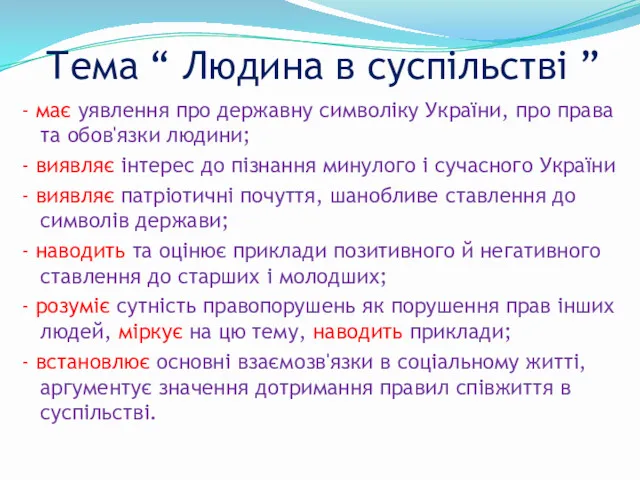 Тема “ Людина в суспільстві ”

- має уявлення про державну символіку України, про права та обов'язки людини;

- виявляє інтерес до пізнання минулого і сучасного України

- виявляє патріотичні почуття, шанобливе ставлення до символів держави;

- наводить та оцінює приклади позитивного й негативного ставлення до старших і молодших;

- розуміє сутність правопорушень як порушення прав інших людей, міркує на цю тему, наводить приклади;

- встановлює основні взаємозв'язки в соціальному житті, аргументує значення дотримання правил співжиття в суспільстві.